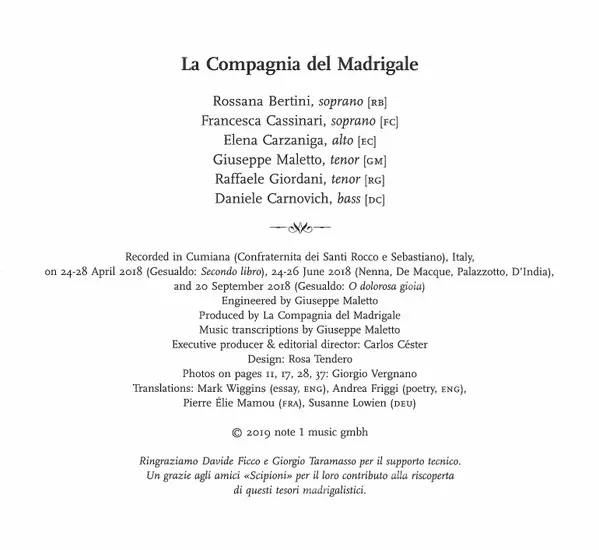 La Compagnia del Madrigale

Rossana Bertini, soprano [RB]
Francesca Cassinari, soprano [FC]
Elena Carzaniga, alto [EC]
Giuseppe Maletto, tenor [GM]
Raffaele Giordani, tenor [RG]
Daniele Carnovich, bass [DC]

Recorded in Cumiana (Confraternita dei Santi Rocco e Sebastiano), Italy, on 24-28 April 2018 (Gesualdo: Secondo libro), 24-26 June 2018 (Nenna, De Macque, Palazzotto, D'India), and 20 September 2018 (Gesualdo: O dolorosa gioia)
Engineered by Giuseppe Maletto
Produced by La Compagnia del Madrigale
Music transcriptions by Giuseppe Maletto
Executive producer & editorial director: Carlos Céster
Design: Rosa Tendero
Photos on pages 11, 17, 28, 37: Giorgio Vergnano
Translations: Mark Wiggins (essay, ENG), Andrea Friggi (poetry, ENG), Pierre Élie Mamou (FRA), Susanne Lowien (DEU)

© 2019 note 1 music gmbh

Ringraziamo Davide Ficco e Giorgio Taramasso per il supporto tecnico. Un grazie agli amici «Scipioni» per il loro contributo alla riscoperta di questi tesori madrigalistici.